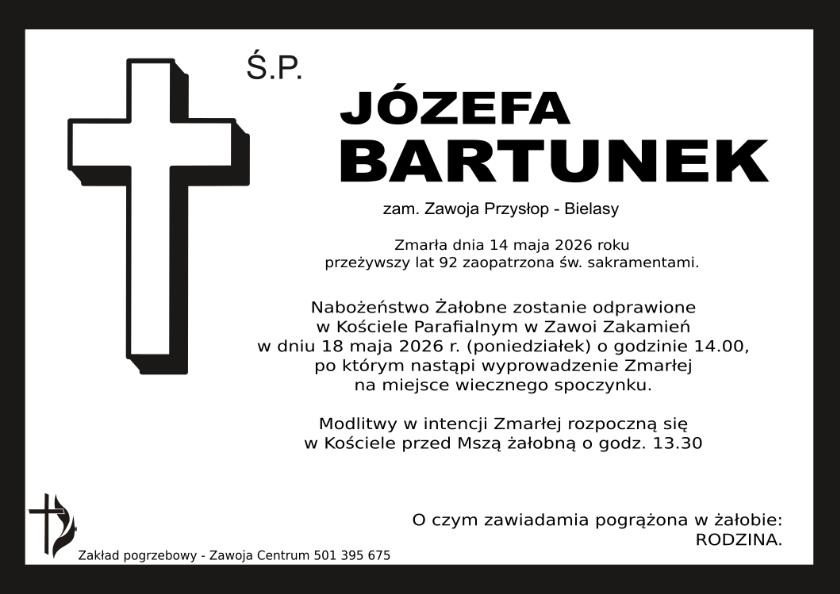 Ś.P.

JÓZEFA
BARTUNEK

zam. Zawoja Przysłop - Bielasy

Zmarła dnia 14 maja 2026 roku
przeżywszy lat 92 zaopatrzona św. sakramentami.

Nabożeństwo Żałobne zostanie odprawione
w Kościele Parafialnym w Zawoi Zakamień
w dniu 18 maja 2026 r. (poniedziałek) o godzinie 14.00,
po którym nastąpi wyprowadzenie Zmarłej
na miejsce wiecznego spoczynku.

Modlitwy w intencji Zmarłej rozpoczną się
w Kościele przed Mszą żałobną o godz. 13.30

O czym zawiadamia pogrążona w żałobie:
RODZINA.

Zakład pogrzebowy - Zawoja Centrum 501 395 675